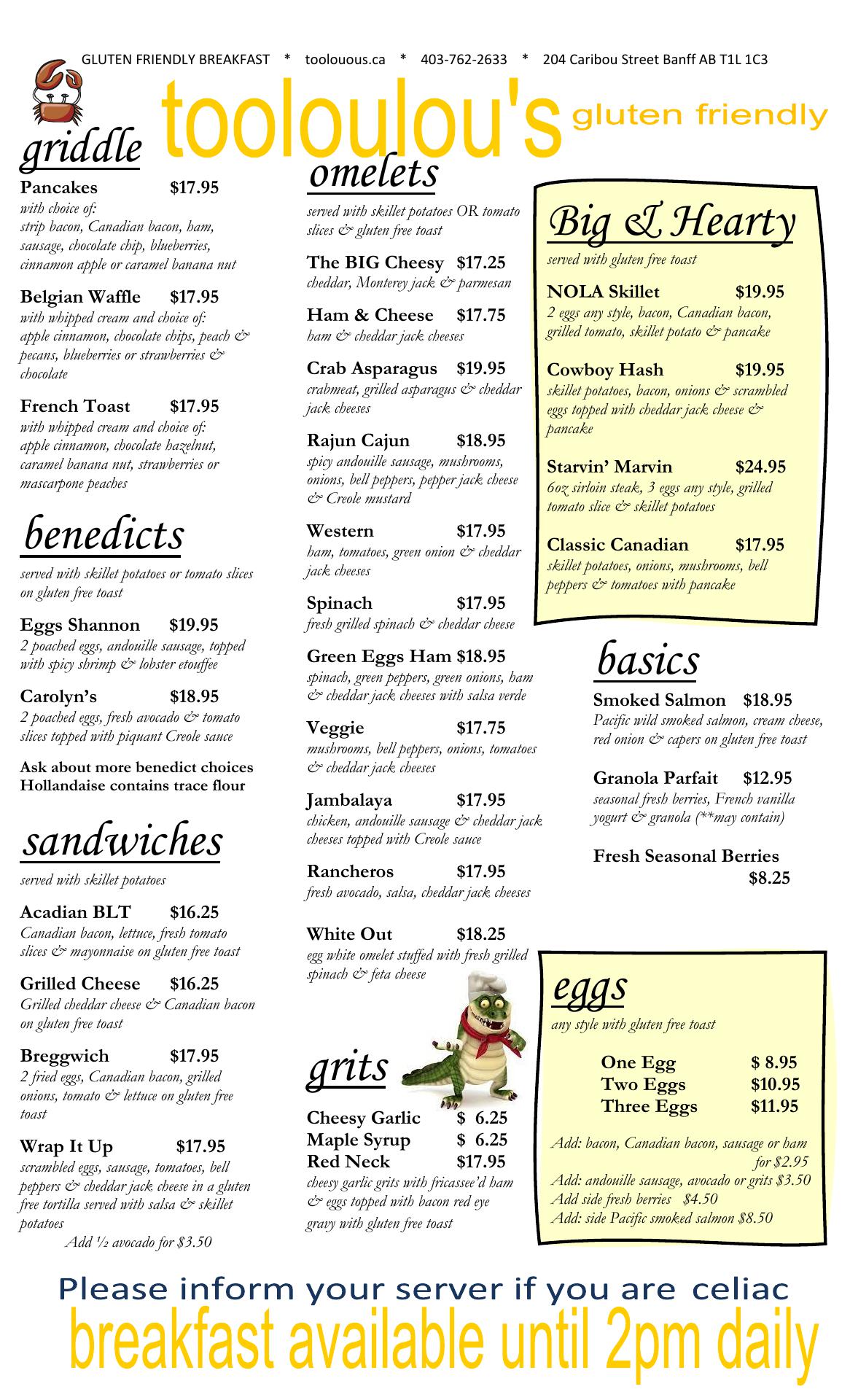 GLUTEN FRIENDLY BREAKFAST * toolouous.ca * 403-762-2633 * 204 Caribou Street Banff AB T1L 1C3

tooloulou's gluten friendly

griddle

Pancakes $17.95
with choice of: strip bacon, Canadian bacon, ham, sausage, chocolate chip, blueberries, cinnamon apple or caramel banana nut

Belgian Waffle $17.95
with whipped cream and choice of: apple cinnamon, chocolate chips, peach & pecans, blueberries or strawberries & chocolate

French Toast $17.95
with whipped cream and choice of: apple cinnamon, chocolate hazelnut, caramel banana nut, strawberries or mascarpone peaches

benedicts

served with skillet potatoes or tomato slices on gluten free toast

Eggs Shannon $19.95
2 poached eggs, andouille sausage, topped with spicy shrimp & lobster etouffee

Carolyn's $18.95
2 poached eggs, fresh avocado & tomato slices topped with piquant Creole sauce

Ask about more benedict choices
Hollandaise contains trace flour

sandwiches

served with skillet potatoes

Acadian BLT $16.25
Canadian bacon, lettuce, fresh tomato slices & mayonnaise on gluten free toast

Grilled Cheese $16.25
Grilled cheddar cheese & Canadian bacon on gluten free toast

Breggwich $17.95
2 fried eggs, Canadian bacon, grilled onions, tomato & lettuce on gluten free toast

Wrap It Up $17.95
scrambled eggs, sausage, tomatoes, bell peppers & cheddar jack cheese in a gluten free tortilla served with salsa & skillet potatoes
Add ½ avocado for $3.50

omelets

served with skillet potatoes OR tomato slices & gluten free toast

The BIG Cheesy $17.25
cheddar, Monterey jack & parmesan

Ham & Cheese $17.75
ham & cheddar jack cheeses

Crab Asparagus $19.95
crabmeat, grilled asparagus & cheddar jack cheeses

Rajun Cajun $18.95
spicy andouille sausage, mushrooms, onions, bell peppers, pepper jack cheese & Creole mustard

Western $17.95
ham, tomatoes, green onion & cheddar jack cheeses

Spinach $17.95
fresh grilled spinach & cheddar cheese

Green Eggs Ham $18.95
spinach, green peppers, green onions, ham & cheddar jack cheeses with salsa verde

Veggie $17.75
mushrooms, bell peppers, onions, tomatoes & cheddar jack cheeses

Jambalaya $17.95
chicken, andouille sausage & cheddar jack cheeses topped with Creole sauce

Rancheros $17.95
fresh avocado, salsa, cheddar jack cheeses

White Out $18.25
egg white omelet stuffed with fresh grilled spinach & feta cheese

grits

Cheesy Garlic $ 6.25
Maple Syrup $ 6.25
Red Neck $17.95
cheesy garlic grits with fricassee'd ham & eggs topped with bacon red eye gravy with gluten free toast

Big & Hearty

served with gluten free toast

NOLA Skillet $19.95
2 eggs any style, bacon, Canadian bacon, grilled tomato, skillet potato & pancake

Cowboy Hash $19.95
skillet potatoes, bacon, onions & scrambled eggs topped with cheddar jack cheese & pancake

Starvin' Marvin $24.95
6oz sirloin steak, 3 eggs any style, grilled tomato slice & skillet potatoes

Classic Canadian $17.95
skillet potatoes, onions, mushrooms, bell peppers & tomatoes with pancake

basics

Smoked Salmon $18.95
Pacific wild smoked salmon, cream cheese, red onion & capers on gluten free toast

Granola Parfait $12.95
seasonal fresh berries, French vanilla yogurt & granola (**may contain)

Fresh Seasonal Berries $8.25

eggs

any style with gluten free toast

One Egg $ 8.95
Two Eggs $10.95
Three Eggs $11.95

Add: bacon, Canadian bacon, sausage or ham for $2.95
Add: andouille sausage, avocado or grits $3.50
Add side fresh berries $4.50
Add: side Pacific smoked salmon $8.50

Please inform your server if you are celiac
breakfast available until 2pm daily